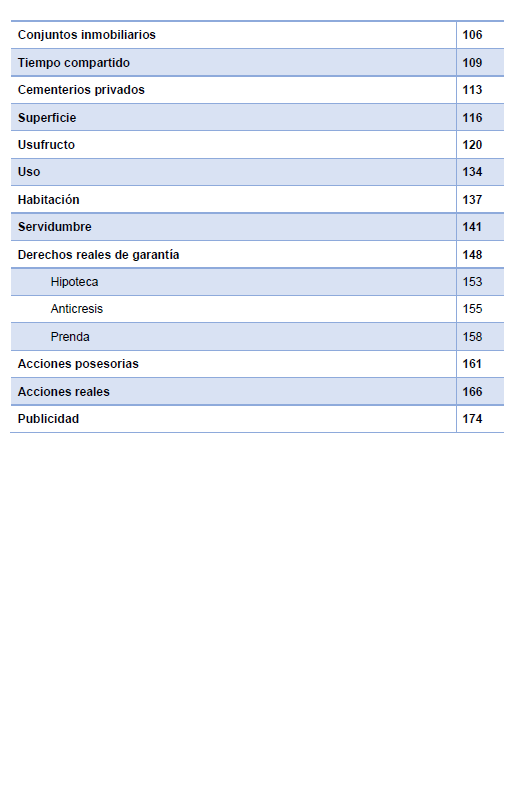 | | |
|---|---|
| Conjuntos inmobiliarios | 106 |
| Tiempo compartido | 109 |
| Cementerios privados | 113 |
| Superficie | 116 |
| Usufructo | 120 |
| Uso | 134 |
| Habitación | 137 |
| Servidumbre | 141 |
| Derechos reales de garantía | 148 |
| Hipoteca | 153 |
| Anticresis | 155 |
| Prenda | 158 |
| Acciones posesorias | 161 |
| Acciones reales | 166 |
| Publicidad | 174 |